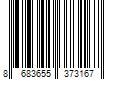 8 683655 373167